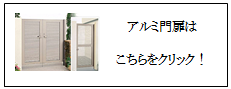 アルミ門扉は

こちらをクリック！